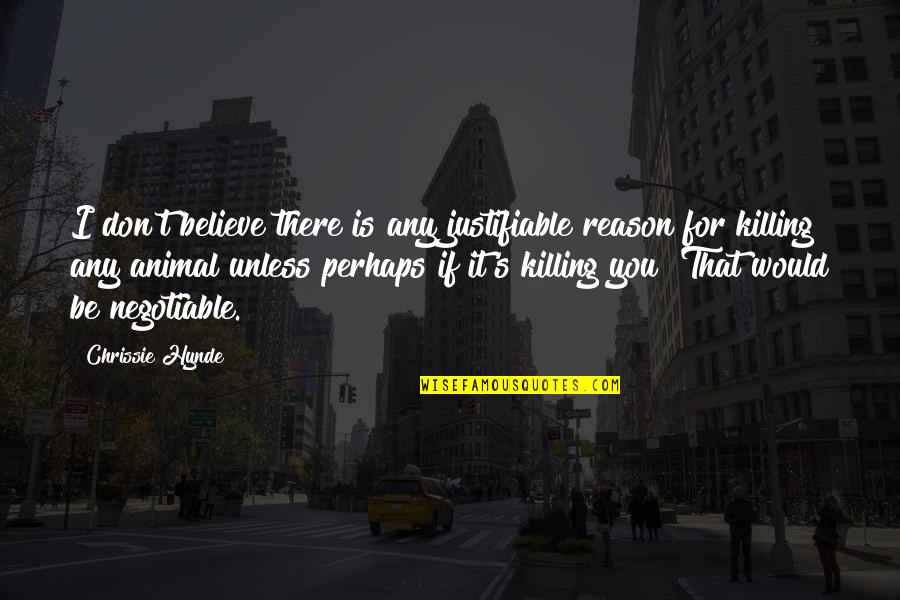 I don't believe there is any justifiable reason for killing any animal unless perhaps if it's killing you! That would be negotiable.

Chrissie Hynde

WISEFAMOUSQUOTES.COM